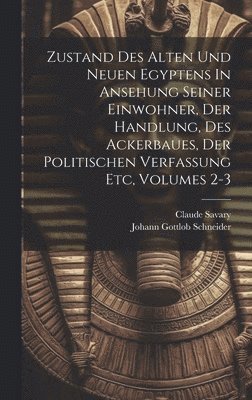 Zustand Des Alten Und Neuen Egyptens In Ansehung Seiner Einwohner, Der Handlung, Des Ackerbaues, Der Politischen Verfassung Etc, Volumes 2-3

Claude Savary
Johann Gottlob Schneider